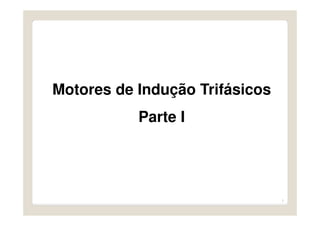 Motores de Indução Trifásicos

Parte I

1